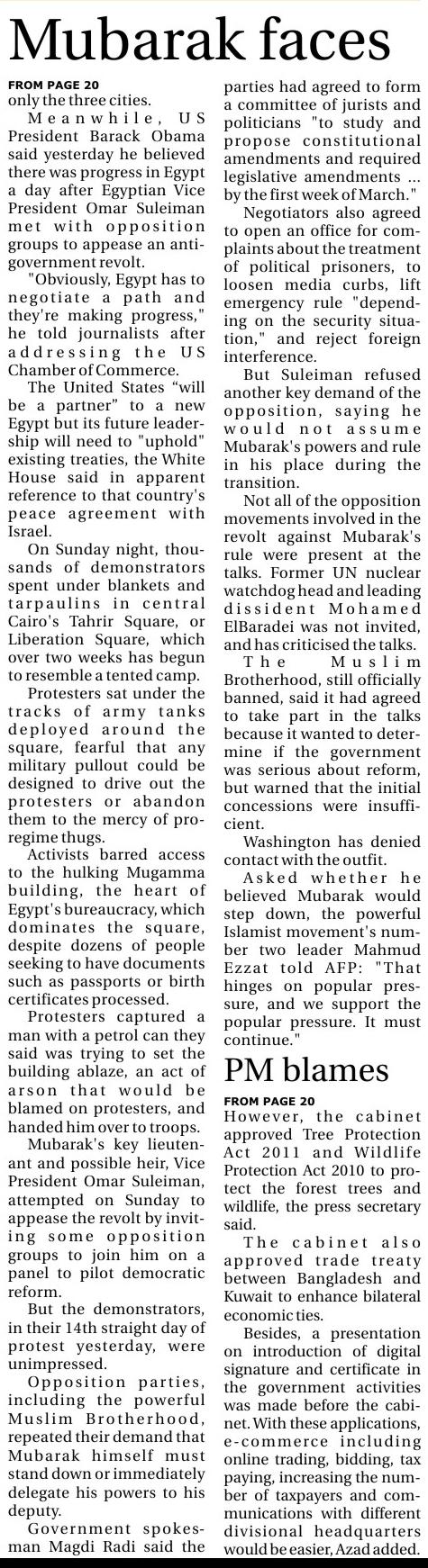 Mubarak faces

FROM PAGE 20
only the three cities.

Meanwhile, US President Barack Obama said yesterday he believed there was progress in Egypt a day after Egyptian Vice President Omar Suleiman met with opposition groups to appease an anti-government revolt.

"Obviously, Egypt has to negotiate a path and they're making progress," he told journalists after addressing the US Chamber of Commerce.

The United States “will be a partner” to a new Egypt but its future leadership will need to "uphold" existing treaties, the White House said in apparent reference to that country's peace agreement with Israel.

On Sunday night, thousands of demonstrators spent under blankets and tarpaulins in central Cairo's Tahrir Square, or Liberation Square, which over two weeks has begun to resemble a tented camp.

Protesters sat under the tracks of army tanks deployed around the square, fearful that any military pullout could be designed to drive out the protesters or abandon them to the mercy of pro-regime thugs.

Activists barred access to the hulking Mugamma building, the heart of Egypt's bureaucracy, which dominates the square, despite dozens of people seeking to have documents such as passports or birth certificates processed.

Protesters captured a man with a petrol can they said was trying to set the building ablaze, an act of arson that would be blamed on protesters, and handed him over to troops.

Mubarak's key lieutenant and possible heir, Vice President Omar Suleiman, attempted on Sunday to appease the revolt by inviting some opposition groups to join him on a panel to pilot democratic reform.

But the demonstrators, in their 14th straight day of protest yesterday, were unimpressed.

Opposition parties, including the powerful Muslim Brotherhood, repeated their demand that Mubarak himself must stand down or immediately delegate his powers to his deputy.

Government spokesman Magdi Radi said the parties had agreed to form a committee of jurists and politicians "to study and propose constitutional amendments and required legislative amendments ... by the first week of March."

Negotiators also agreed to open an office for complaints about the treatment of political prisoners, to loosen media curbs, lift emergency rule "depending on the security situation," and reject foreign interference.

But Suleiman refused another key demand of the opposition, saying he would not assume Mubarak's powers and rule in his place during the transition.

Not all of the opposition movements involved in the revolt against Mubarak's rule were present at the talks. Former UN nuclear watchdog head and leading dissident Mohamed ElBaradei was not invited, and has criticised the talks.

The Muslim Brotherhood, still officially banned, said it had agreed to take part in the talks because it wanted to determine if the government was serious about reform, but warned that the initial concessions were insufficient.

Washington has denied contact with the outfit.

Asked whether he believed Mubarak would step down, the powerful Islamist movement's number two leader Mahmud Ezzat told AFP: "That hinges on popular pressure, and we support the popular pressure. It must continue."

PM blames

FROM PAGE 20
However, the cabinet approved Tree Protection Act 2011 and Wildlife Protection Act 2010 to protect the forest trees and wildlife, the press secretary said.

The cabinet also approved trade treaty between Bangladesh and Kuwait to enhance bilateral economic ties.

Besides, a presentation on introduction of digital signature and certificate in the government activities was made before the cabinet. With these applications, e-commerce including online trading, bidding, tax paying, increasing the number of taxpayers and communications with different divisional headquarters would be easier, Azad added.